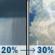 20% → 30%